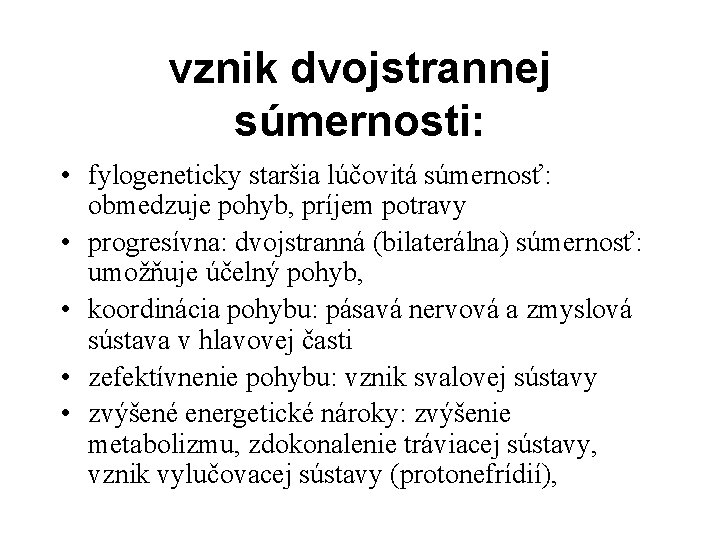 vznik dvojstrannej súmernosti:

• fylogeneticky staršia lúčovitá súmernosť: obmedzuje pohyb, príjem potravy
• progresívna: dvojstranná (bilaterálna) súmernosť: umožňuje účelný pohyb,
• koordinácia pohybu: pásavá nervová a zmyslová sústava v hlavovej časti
• zefektívnenie pohybu: vznik svalovej sústavy
• zvýšené energetické nároky: zvýšenie metabolizmu, zdokonalenie tráviacej sústavy, vznik vylučovacej sústavy (protonefrídií),